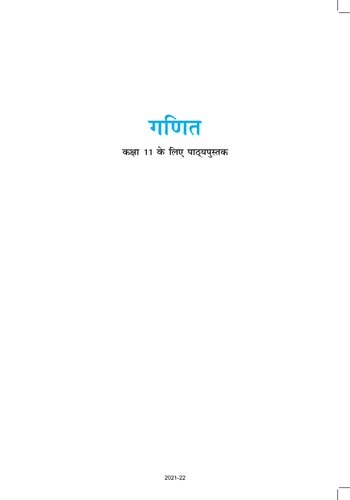 गणित

कक्षा 11 के लिए पाठ्यपुस्तक

2021-22